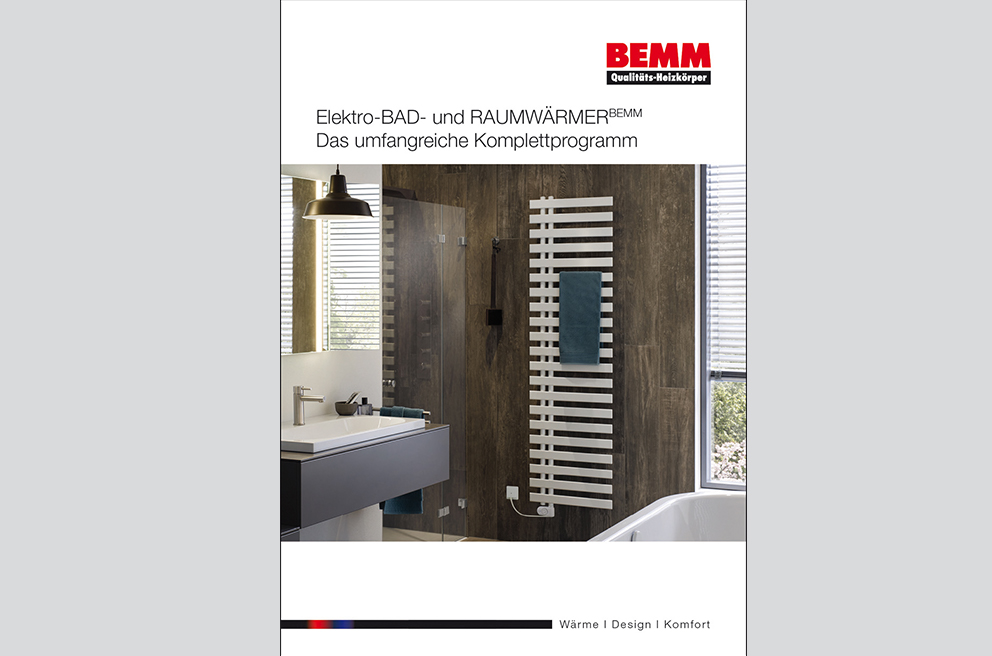 BEMM
Qualitäts-Heizkörper

Elektro-BAD- und RAUMWÄRMER$^{BEMM}$
Das umfangreiche Komplettprogramm

Wärme I Design I Komfort